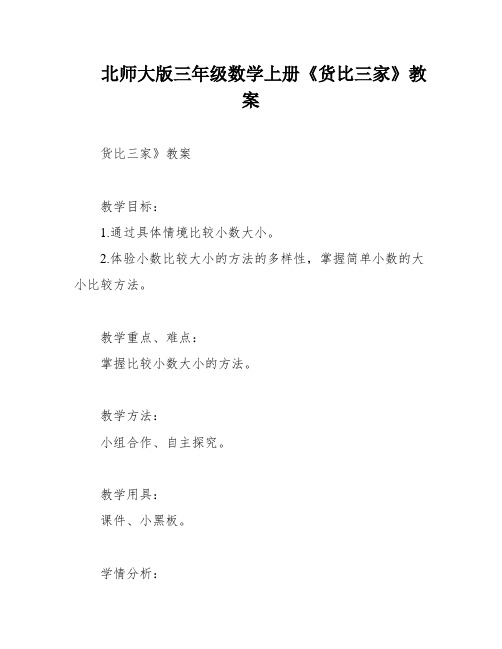 北师大版三年级数学上册《货比三家》教案

货比三家》教案

教学目标：

1.通过具体情境比较小数大小。

2.体验小数比较大小的方法的多样性，掌握简单小数的大小比较方法。

教学重点、难点：

掌握比较小数大小的方法。

教学方法：

小组合作、自主探究。

教学用具：

课件、小黑板。

学情分析：